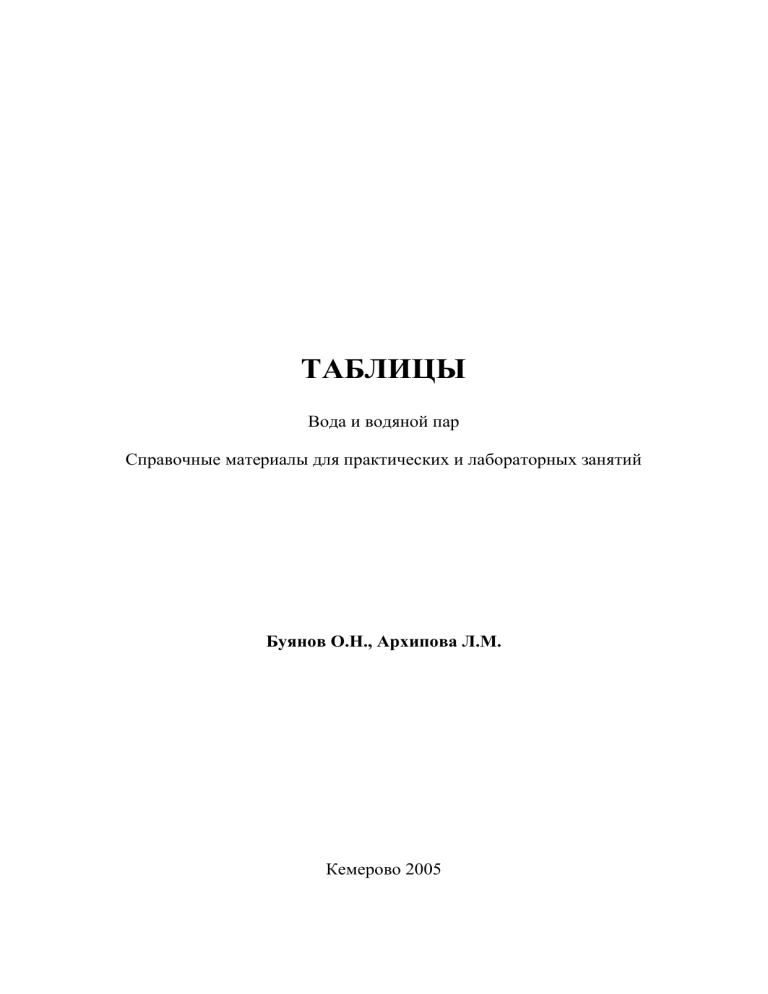 ТАБЛИЦЫ

Вода и водяной пар

Справочные материалы для практических и лабораторных занятий

Буянов О.Н., Архипова Л.М.

Кемерово 2005